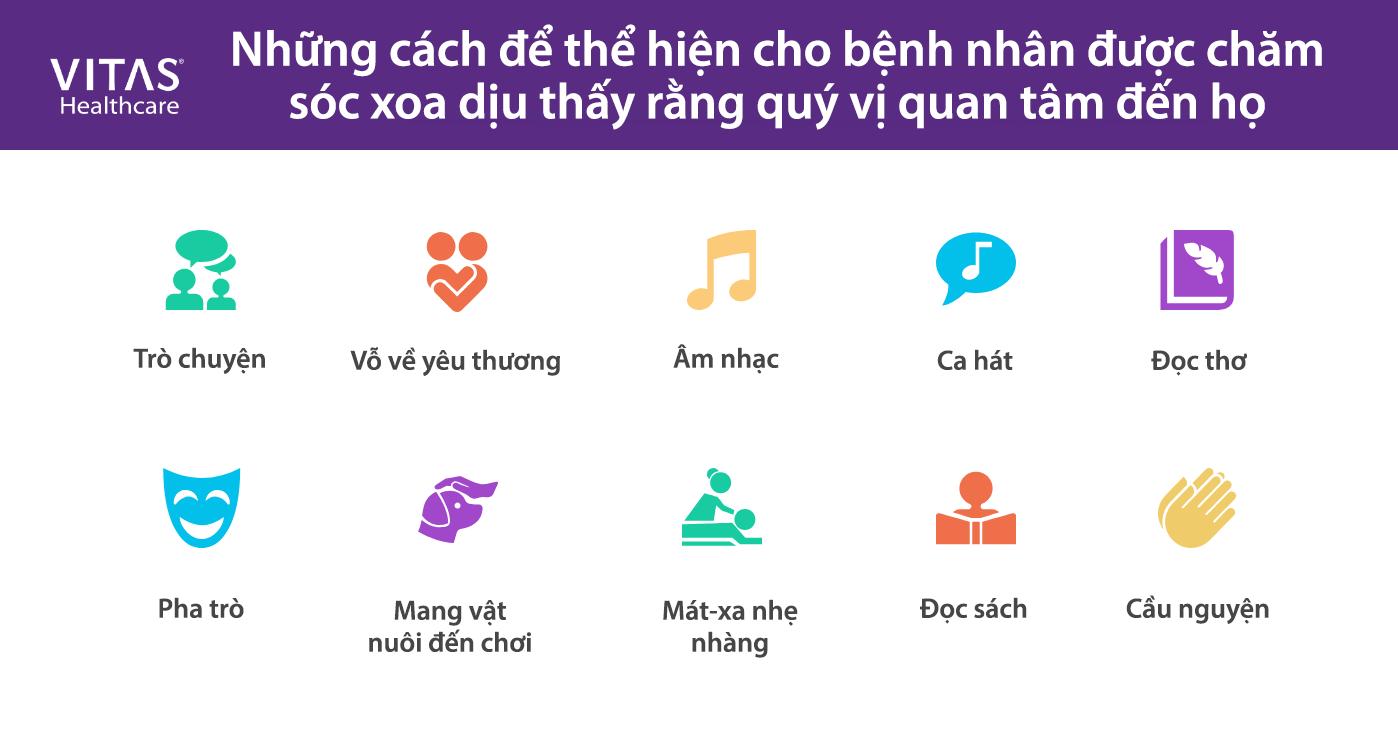 VITAS® Healthcare

Những cách để thể hiện cho bệnh nhân được chăm sóc xoa dịu thấy rằng quý vị quan tâm đến họ

Trò chuyện

Vỗ về yêu thương

Âm nhạc

Ca hát

Đọc thơ

Pha trò

Mang vật nuôi đến chơi

Mát-xa nhẹ nhàng

Đọc sách

Cầu nguyện